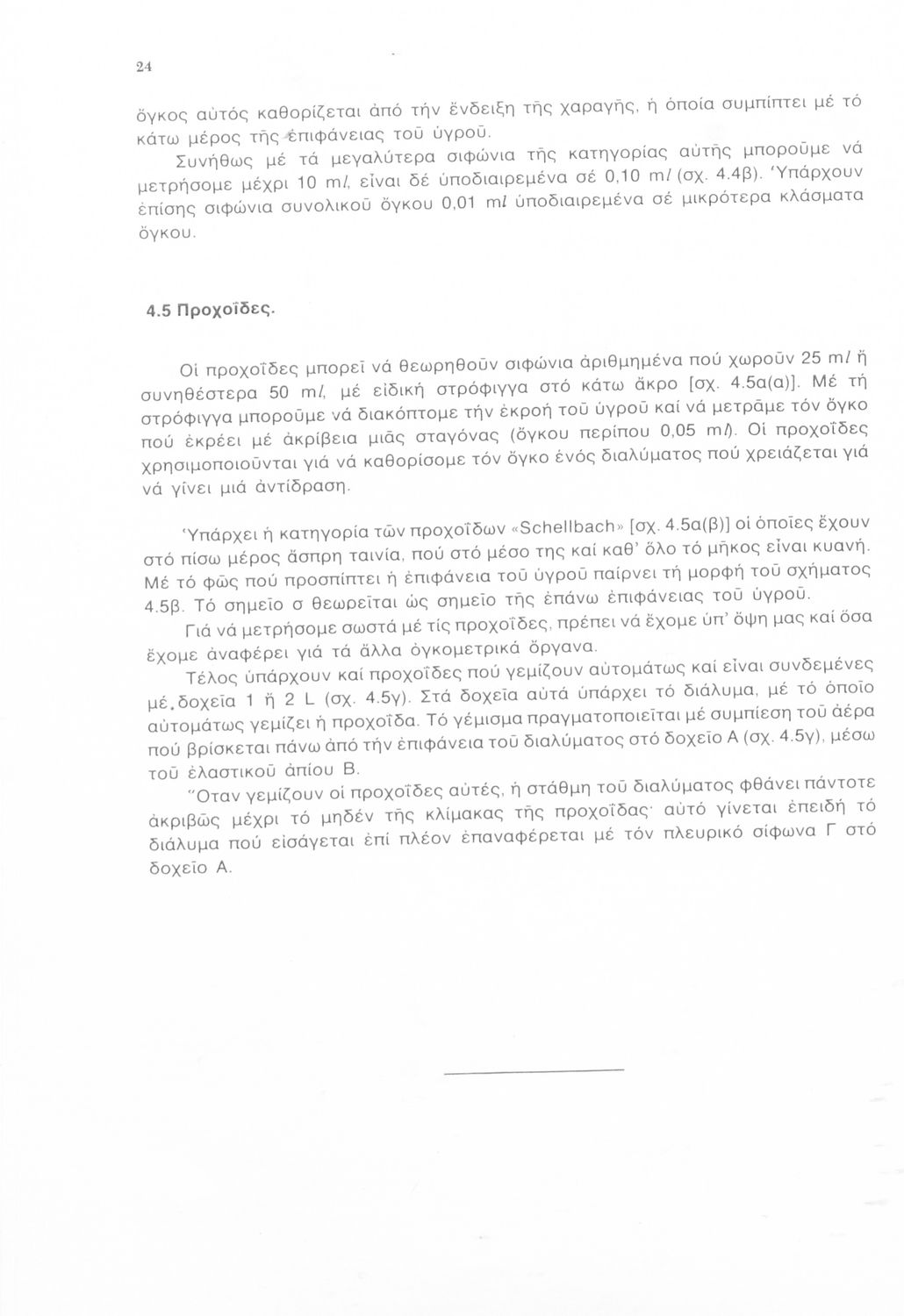 24

ὄγκος αὐτός καθορίζεται ἀπό τήν ἔνδειξη τῆς χαραγῆς, ἡ ὁποία συμπίπτει μέ τό κάτω μέρος τῆς ἐπιφάνειας τοῦ ὑγροῦ.

Συνήθως μέ τά μεγαλύτερα σιφώνια τῆς κατηγορίας αὐτῆς μποροῦμε νά μετρήσομε μέχρι 10 ml, εἶναι δέ ὑποδιαιρεμένα σέ 0,10 ml (σχ. 4.4β). Ὑπάρχουν ἐπίσης σιφώνια συνολικοῦ ὄγκου 0,01 ml ὑποδιαιρεμένα σέ μικρότερα κλάσματα ὄγκου.

4.5 Προχοΐδες.

Οἱ προχοΐδες μπορεῖ νά θεωρηθοῦν σιφώνια ἀριθμημένα πού χωροῦν 25 ml ἤ συνηθέστερα 50 ml, μέ εἰδική στρόφιγγα στό κάτω ἄκρο [σχ. 4.5α(α)]. Μέ τή στρόφιγγα μποροῦμε νά διακόπτομε τήν ἐκροή τοῦ ὑγροῦ καί νά μετρᾶμε τόν ὄγκο πού ἐκρέει μέ ἀκρίβεια μιᾶς σταγόνας (ὄγκου περίπου 0,05 ml). Οἱ προχοΐδες χρησιμοποιοῦνται γιά νά καθορίσομε τόν ὄγκο ἑνός διαλύματος πού χρειάζεται γιά νά γίνει μιά ἀντίδραση.

Ὑπάρχει ἡ κατηγορία τῶν προχοΐδων «Schellbach» [σχ. 4.5α(β)] οἱ ὁποῖες ἔχουν στό πίσω μέρος ἄσπρη ταινία, πού στό μέσο της καί καθ' ὅλο τό μῆκος εἶναι κυανή. Μέ τό φῶς πού προσπίπτει ἡ ἐπιφάνεια τοῦ ὑγροῦ παίρνει τή μορφή τοῦ σχήματος 4.5β. Τό σημεῖο σ θεωρεῖται ὡς σημεῖο τῆς ἐπάνω ἐπιφάνειας τοῦ ὑγροῦ.

Γιά νά μετρήσομε σωστά μέ τίς προχοΐδες, πρέπει νά ἔχομε ὑπ' ὄψη μας καί ὅσα ἔχομε ἀναφέρει γιά τά ἄλλα ὀγκομετρικά ὄργανα.

Τέλος ὑπάρχουν καί προχοΐδες πού γεμίζουν αὐτομάτως καί εἶναι συνδεμένες μέ δοχεῖα 1 ἤ 2 L (σχ. 4.5γ). Στά δοχεῖα αὐτά ὑπάρχει τό διάλυμα, μέ τό ὁποῖο αὐτομάτως γεμίζει ἡ προχοΐδα. Τό γέμισμα πραγματοποιεῖται μέ συμπίεση τοῦ ἀέρα πού βρίσκεται πάνω ἀπό τήν ἐπιφάνεια τοῦ διαλύματος στό δοχεῖο Α (σχ. 4.5γ), μέσω τοῦ ἐλαστικοῦ ἀπίου Β.

Ὅταν γεμίζουν οἱ προχοΐδες αὐτές, ἡ στάθμη τοῦ διαλύματος φθάνει πάντοτε ἀκριβῶς μέχρι τό μηδέν τῆς κλίμακας τῆς προχοΐδας· αὐτό γίνεται ἐπειδή τό διάλυμα πού εἰσάγεται ἐπί πλέον ἐπαναφέρεται μέ τόν πλευρικό σίφωνα Γ στό δοχεῖο Α.